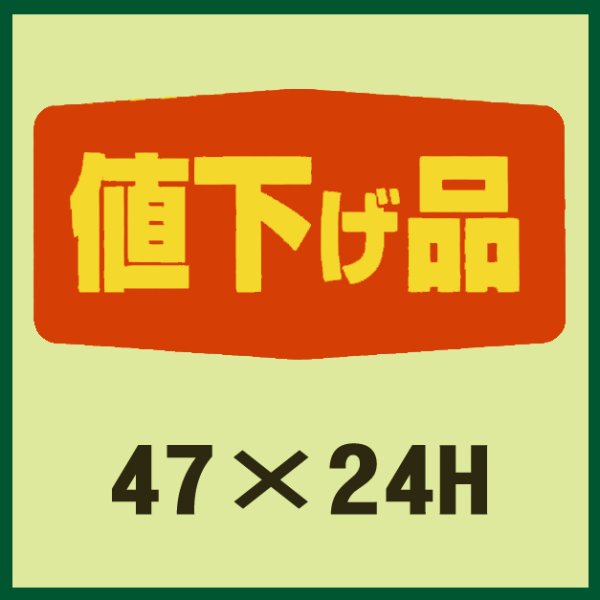 値下げ品

47×24H